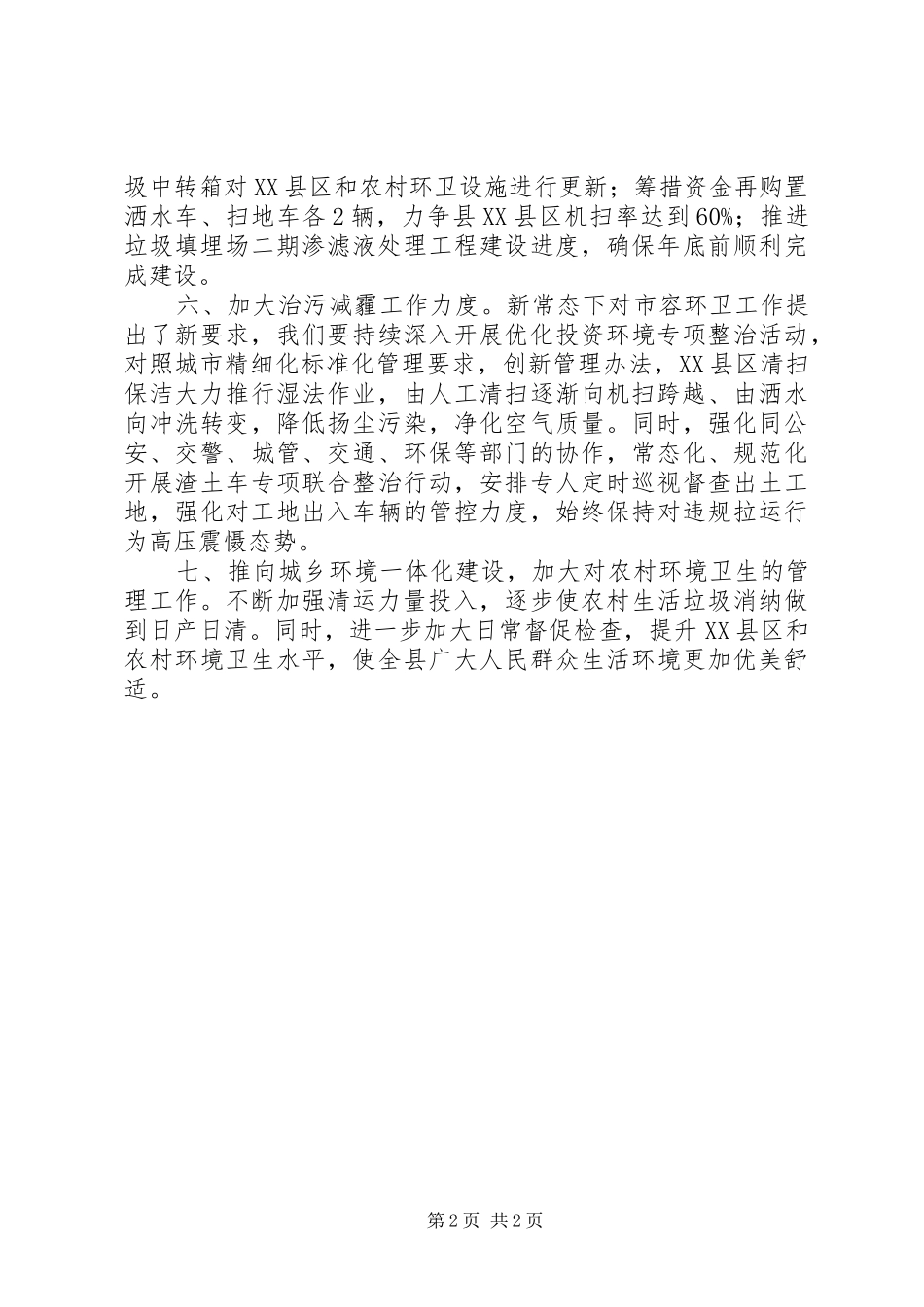 圾中转箱对XX县区和农村环卫设施进行更新；筹措资金再购置洒水车、扫地车各2辆，力争县XX县区机扫率达到60%；推进垃圾填埋场二期渗滤液处理工程建设进度，确保年底前顺利完成建设。

六、加大治污减霾工作力度。新常态下对市容环卫工作提出了新要求，我们要持续深入开展优化投资环境专项整治活动，对照城市精细化标准化管理要求，创新管理办法，XX县区清扫保洁大力推行湿法作业，由人工清扫逐渐向机扫跨越、由洒水向冲洗转变，降低扬尘污染，净化空气质量。同时，强化同公安、交警、城管、交通、环保等部门的协作，常态化、规范化开展渣土车专项联合整治行动，安排专人定时巡视督查出土工地，强化对工地出入车辆的管控力度，始终保持对违规拉运行为高压震慑态势。

七、推向城乡环境一体化建设，加大对农村环境卫生的管理工作。不断加强清运力量投入，逐步使农村生活垃圾消纳做到日产日清。同时，进一步加大日常督促检查，提升XX县区和农村环境卫生水平，使全县广大人民群众生活环境更加优美舒适。

第2页 共2页